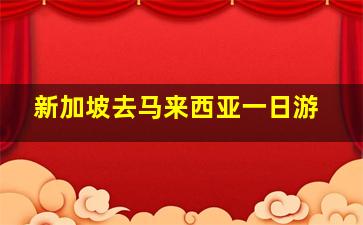 新加坡去马来西亚一日游